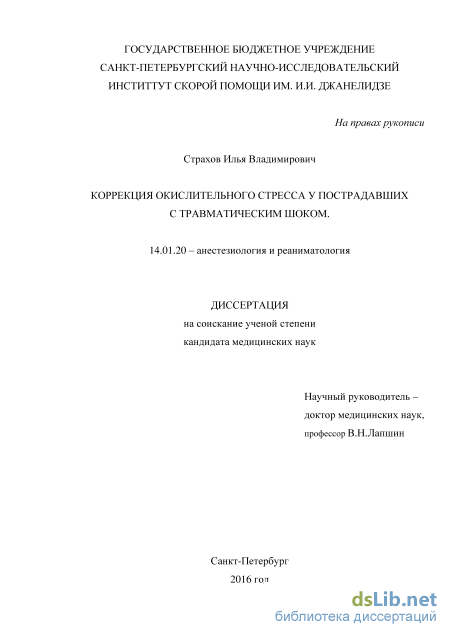 ГОСУДАРСТВЕННОЕ БЮДЖЕТНОЕ УЧРЕЖДЕНИЕ
САНКТ-ПЕТЕРБУРГСКИЙ НАУЧНО-ИССЛЕДОВАТЕЛЬСКИЙ
ИНСТИТТУТ СКОРОЙ ПОМОЩИ ИМ. И.И. ДЖАНЕЛИДЗЕ

На правах рукописи

Страхов Илья Владимирович

КОРРЕКЦИЯ ОКИСЛИТЕЛЬНОГО СТРЕССА У ПОСТРАДАВШИХ
С ТРАВМАТИЧЕСКИМ ШОКОМ.

14.01.20 – анестезиология и реаниматология

ДИССЕРТАЦИЯ
на соискание ученой степени
кандидата медицинских наук

Научный руководитель –
доктор медицинских наук,
профессор В.Н.Лапшин

Санкт-Петербург
2016 год

dsLib.net
библиотека диссертаций